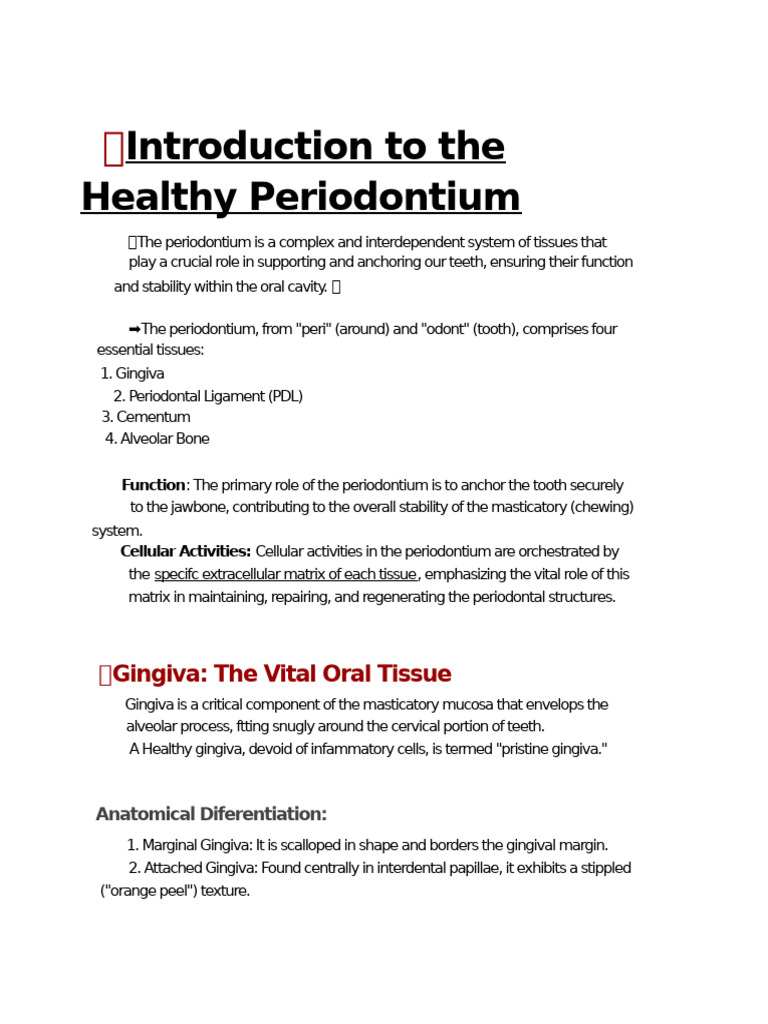 Introduction to the Healthy Periodontium

The periodontium is a complex and interdependent system of tissues that play a crucial role in supporting and anchoring our teeth, ensuring their function and stability within the oral cavity.

➡The periodontium, from "peri" (around) and "odont" (tooth), comprises four essential tissues:
1. Gingiva
2. Periodontal Ligament (PDL)
3. Cementum
4. Alveolar Bone

Function: The primary role of the periodontium is to anchor the tooth securely to the jawbone, contributing to the overall stability of the masticatory (chewing) system.
Cellular Activities: Cellular activities in the periodontium are orchestrated by the specifc extracellular matrix of each tissue, emphasizing the vital role of this matrix in maintaining, repairing, and regenerating the periodontal structures.

Gingiva: The Vital Oral Tissue

Gingiva is a critical component of the masticatory mucosa that envelops the alveolar process, ftting snugly around the cervical portion of teeth.
A Healthy gingiva, devoid of infammatory cells, is termed "pristine gingiva."

Anatomical Diferentiation:

1. Marginal Gingiva: It is scalloped in shape and borders the gingival margin.
2. Attached Gingiva: Found centrally in interdental papillae, it exhibits a stippled ("orange peel") texture.